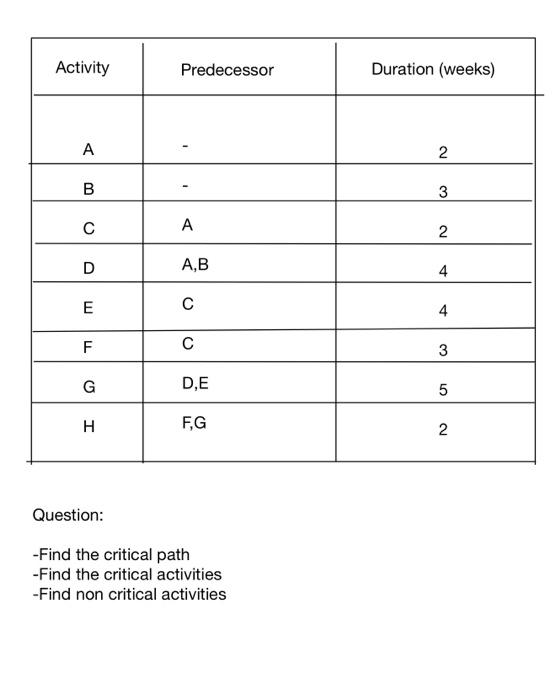 | Activity | Predecessor | Duration (weeks) |
|---|---|---|
| A | - | 2 |
| B | - | 3 |
| C | A | 2 |
| D | A,B | 4 |
| E | C | 4 |
| F | C | 3 |
| G | D,E | 5 |
| H | F,G | 2 |

Question:

-Find the critical path
-Find the critical activities
-Find non critical activities